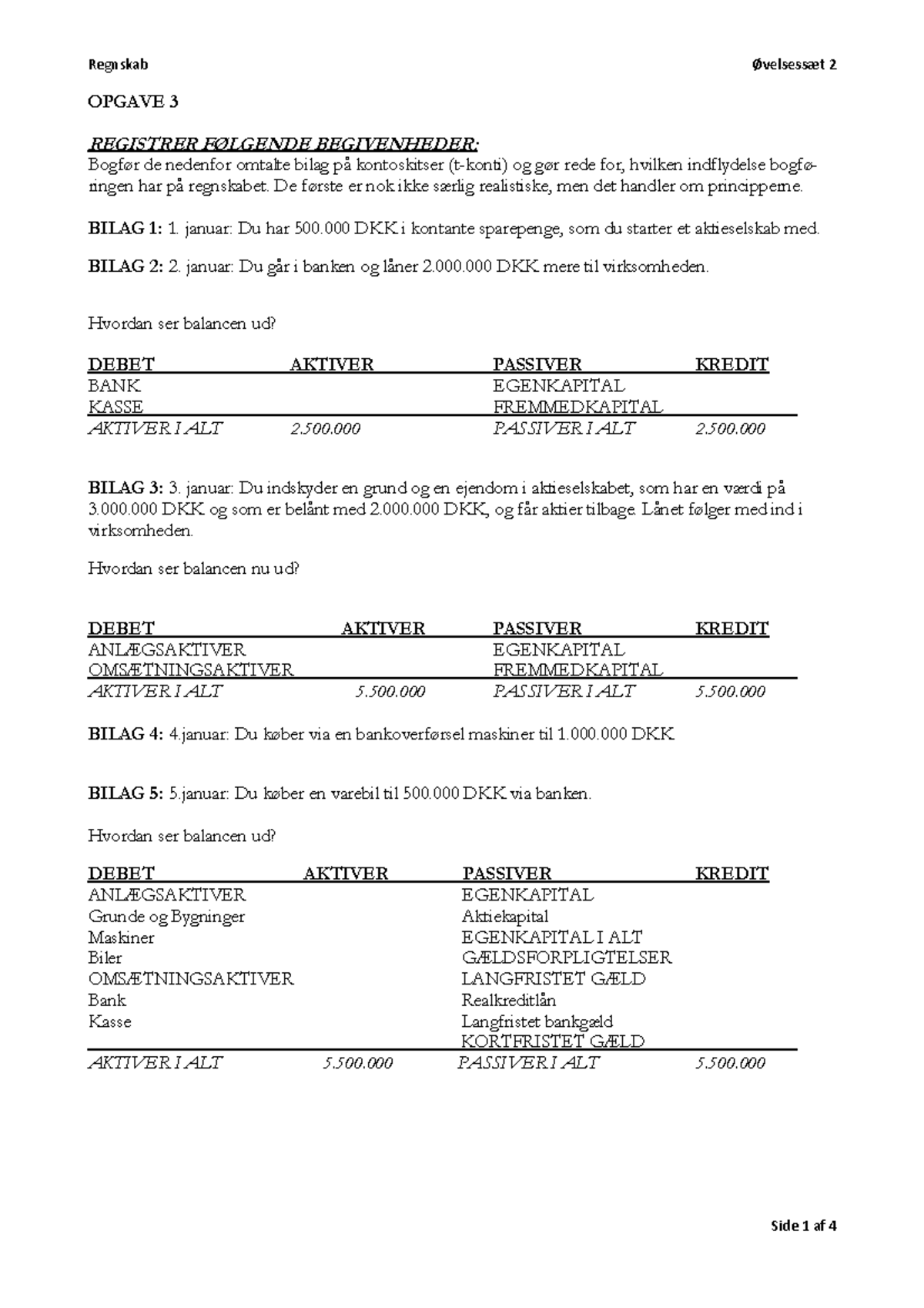 Regnskab Øvelsessæt 2

OPGAVE 3

REGISTRER FØLGENDE BEGIVENHEDER:
Bogfør de nedenfor omtalte bilag på kontoskitser (t-konti) og gør rede for, hvilken indflydelse bogføringen har på regnskabet. De første er nok ikke særlig realistiske, men det handler om principperne.

BILAG 1: 1. januar: Du har 500.000 DKK i kontante sparepenge, som du starter et aktieselskab med.

BILAG 2: 2. januar: Du går i banken og låner 2.000.000 DKK mere til virksomheden.

Hvordan ser balancen ud?

| DEBET | AKTIVER | PASSIVER | KREDIT |
|---|---|---|---|
| BANK | | EGENKAPITAL | |
| KASSE | | FREMMEDKAPITAL | |
| AKTIVER I ALT | 2.500.000 | PASSIVER I ALT | 2.500.000 |

BILAG 3: 3. januar: Du indskyder en grund og en ejendom i aktieselskabet, som har en værdi på 3.000.000 DKK og som er belånt med 2.000.000 DKK, og får aktier tilbage. Lånet følger med ind i virksomheden.

Hvordan ser balancen nu ud?

| DEBET | AKTIVER | PASSIVER | KREDIT |
|---|---|---|---|
| ANLÆGSAKTIVER | | EGENKAPITAL | |
| OMSÆTNINGSAKTIVER | | FREMMEDKAPITAL | |
| AKTIVER I ALT | 5.500.000 | PASSIVER I ALT | 5.500.000 |

BILAG 4: 4.januar: Du køber via en bankoverførsel maskiner til 1.000.000 DKK

BILAG 5: 5.januar: Du køber en varebil til 500.000 DKK via banken.

Hvordan ser balancen ud?

| DEBET | AKTIVER | PASSIVER | KREDIT |
|---|---|---|---|
| ANLÆGSAKTIVER | | EGENKAPITAL | |
| Grunde og Bygninger | | Aktiekapital | |
| Maskiner | | EGENKAPITAL I ALT | |
| Biler | | GÆLDSFORPLIGTELSER | |
| OMSÆTNINGSAKTIVER | | LANGFRISTET GÆLD | |
| Bank | | Realkreditlån | |
| Kasse | | Langfristet bankgæld | |
| | | KORTFRISTET GÆLD | |
| AKTIVER I ALT | 5.500.000 | PASSIVER I ALT | 5.500.000 |

Side 1 af 4